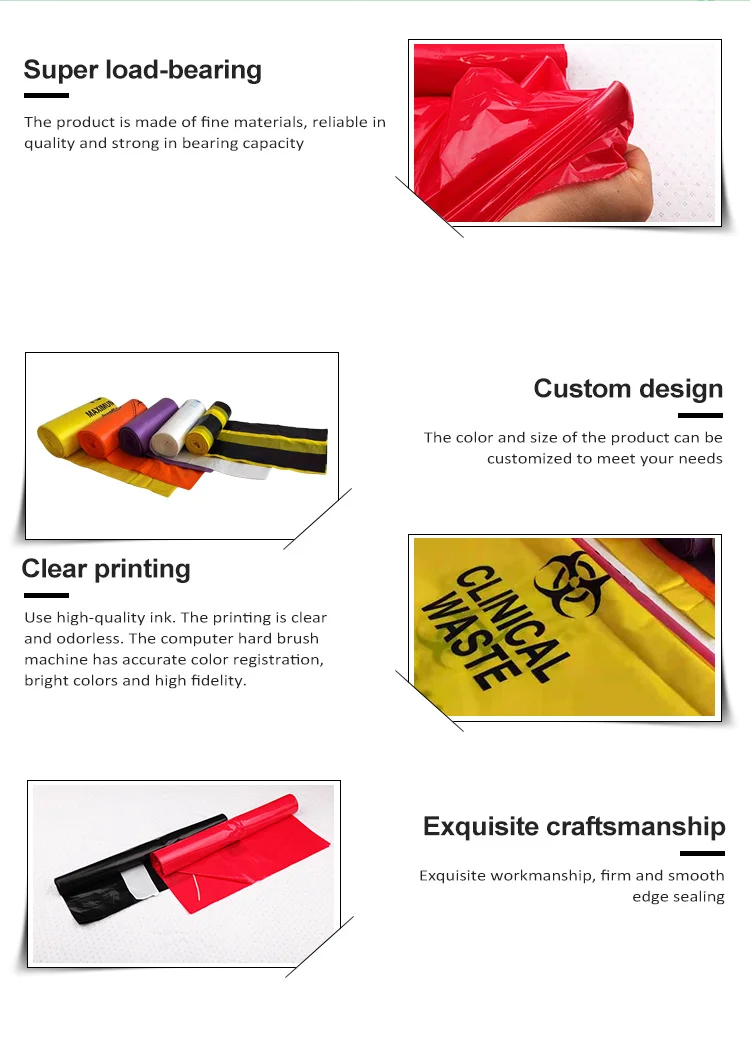 Super load-bearing

The product is made of fine materials, reliable in quality and strong in bearing capacity

Custom design

The color and size of the product can be customized to meet your needs

Clear printing

Use high-quality ink. The printing is clear and odorless. The computer hard brush machine has accurate color registration, bright colors and high fidelity.

CLINICAL WASTE

Exquisite craftsmanship

Exquisite workmanship, firm and smooth edge sealing